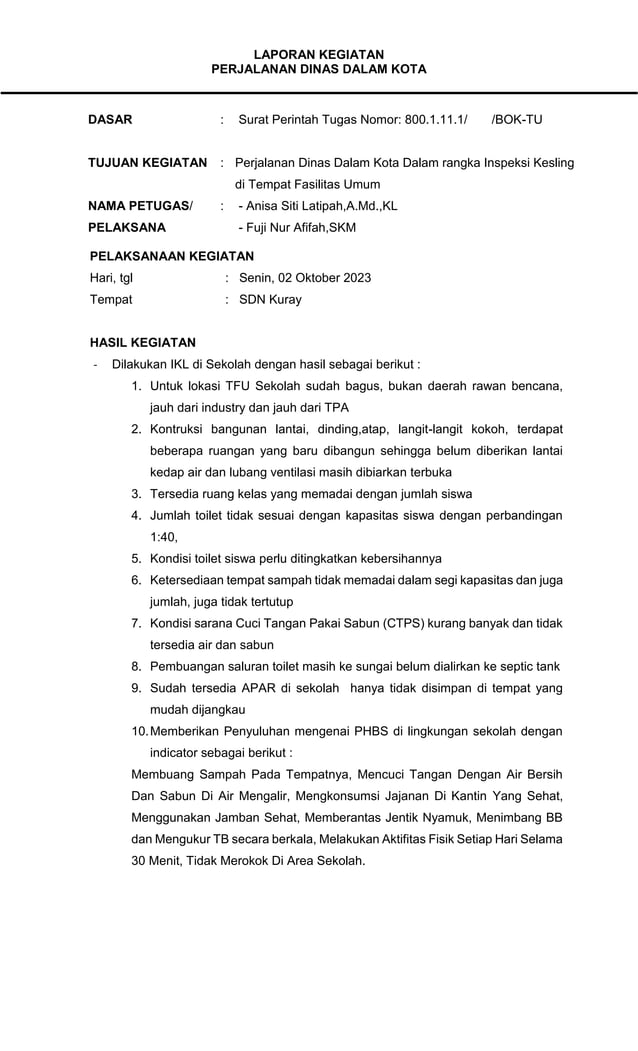 LAPORAN KEGIATAN
PERJALANAN DINAS DALAM KOTA

DASAR : Surat Perintah Tugas Nomor: 800.1.11.1/ /BOK-TU

TUJUAN KEGIATAN : Perjalanan Dinas Dalam Kota Dalam rangka Inspeksi Kesling di Tempat Fasilitas Umum

NAMA PETUGAS/ PELAKSANA : - Anisa Siti Latipah,A.Md.,KL
- Fuji Nur Afifah,SKM

PELAKSANAAN KEGIATAN
Hari, tgl : Senin, 02 Oktober 2023
Tempat : SDN Kuray

HASIL KEGIATAN
- Dilakukan IKL di Sekolah dengan hasil sebagai berikut :
1. Untuk lokasi TFU Sekolah sudah bagus, bukan daerah rawan bencana, jauh dari industry dan jauh dari TPA
2. Kontruksi bangunan lantai, dinding,atap, langit-langit kokoh, terdapat beberapa ruangan yang baru dibangun sehingga belum diberikan lantai kedap air dan lubang ventilasi masih dibiarkan terbuka
3. Tersedia ruang kelas yang memadai dengan jumlah siswa
4. Jumlah toilet tidak sesuai dengan kapasitas siswa dengan perbandingan 1:40,
5. Kondisi toilet siswa perlu ditingkatkan kebersihannya
6. Ketersediaan tempat sampah tidak memadai dalam segi kapasitas dan juga jumlah, juga tidak tertutup
7. Kondisi sarana Cuci Tangan Pakai Sabun (CTPS) kurang banyak dan tidak tersedia air dan sabun
8. Pembuangan saluran toilet masih ke sungai belum dialirkan ke septic tank
9. Sudah tersedia APAR di sekolah hanya tidak disimpan di tempat yang mudah dijangkau
10. Memberikan Penyuluhan mengenai PHBS di lingkungan sekolah dengan indicator sebagai berikut :
Membuang Sampah Pada Tempatnya, Mencuci Tangan Dengan Air Bersih Dan Sabun Di Air Mengalir, Mengkonsumsi Jajanan Di Kantin Yang Sehat, Menggunakan Jamban Sehat, Memberantas Jentik Nyamuk, Menimbang BB dan Mengukur TB secara berkala, Melakukan Aktifitas Fisik Setiap Hari Selama 30 Menit, Tidak Merokok Di Area Sekolah.